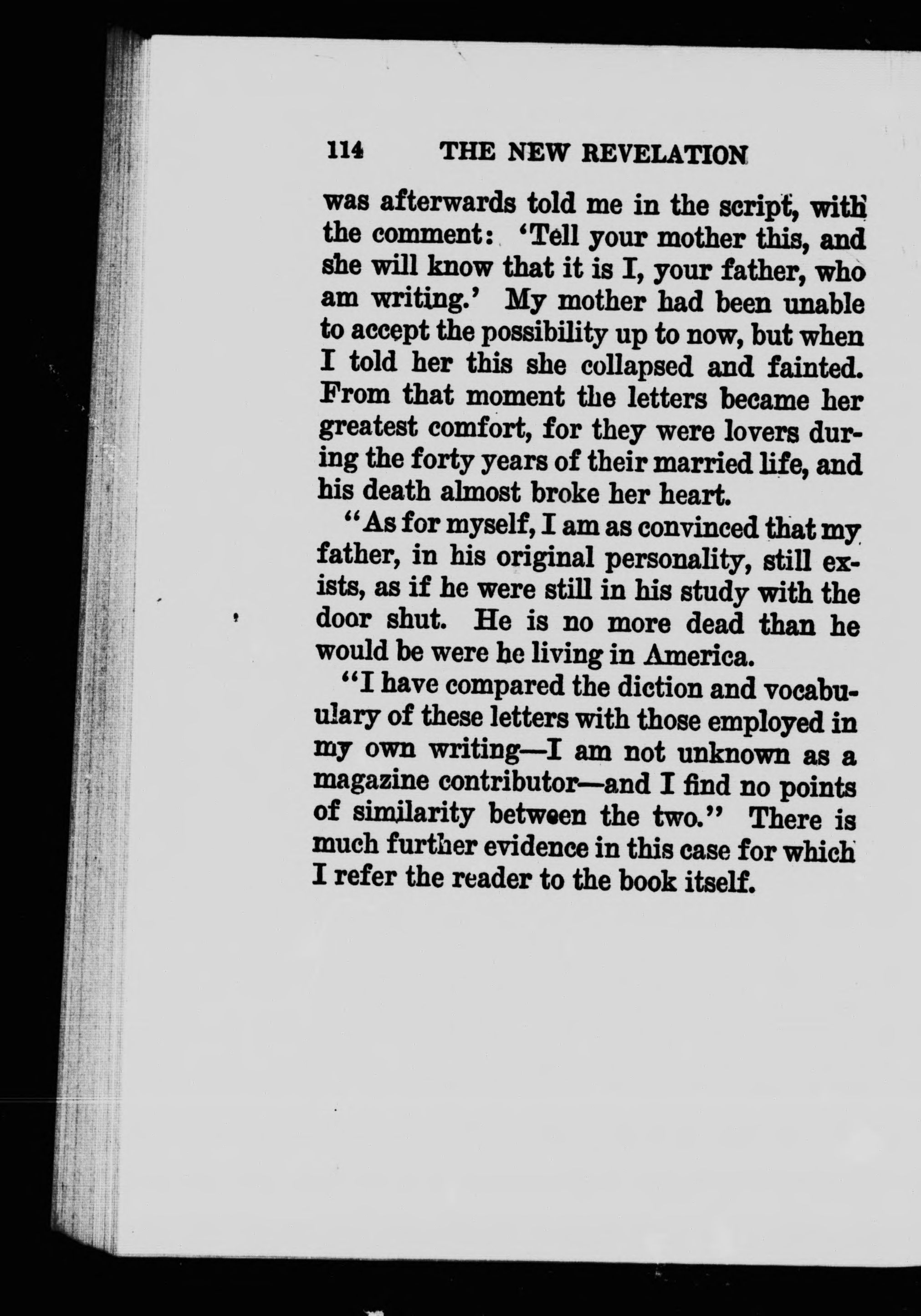 114 THE NEW REVELATION

was afterwards told me in the script, with the comment: 'Tell your mother this, and she will know that it is I, your father, who am writing.' My mother had been unable to accept the possibility up to now, but when I told her this she collapsed and fainted. From that moment the letters became her greatest comfort, for they were lovers during the forty years of their married life, and his death almost broke her heart.

"As for myself, I am as convinced that my father, in his original personality, still exists, as if he were still in his study with the door shut. He is no more dead than he would be were he living in America.

"I have compared the diction and vocabulary of these letters with those employed in my own writing—I am not unknown as a magazine contributor—and I find no points of similarity between the two." There is much further evidence in this case for which I refer the reader to the book itself.